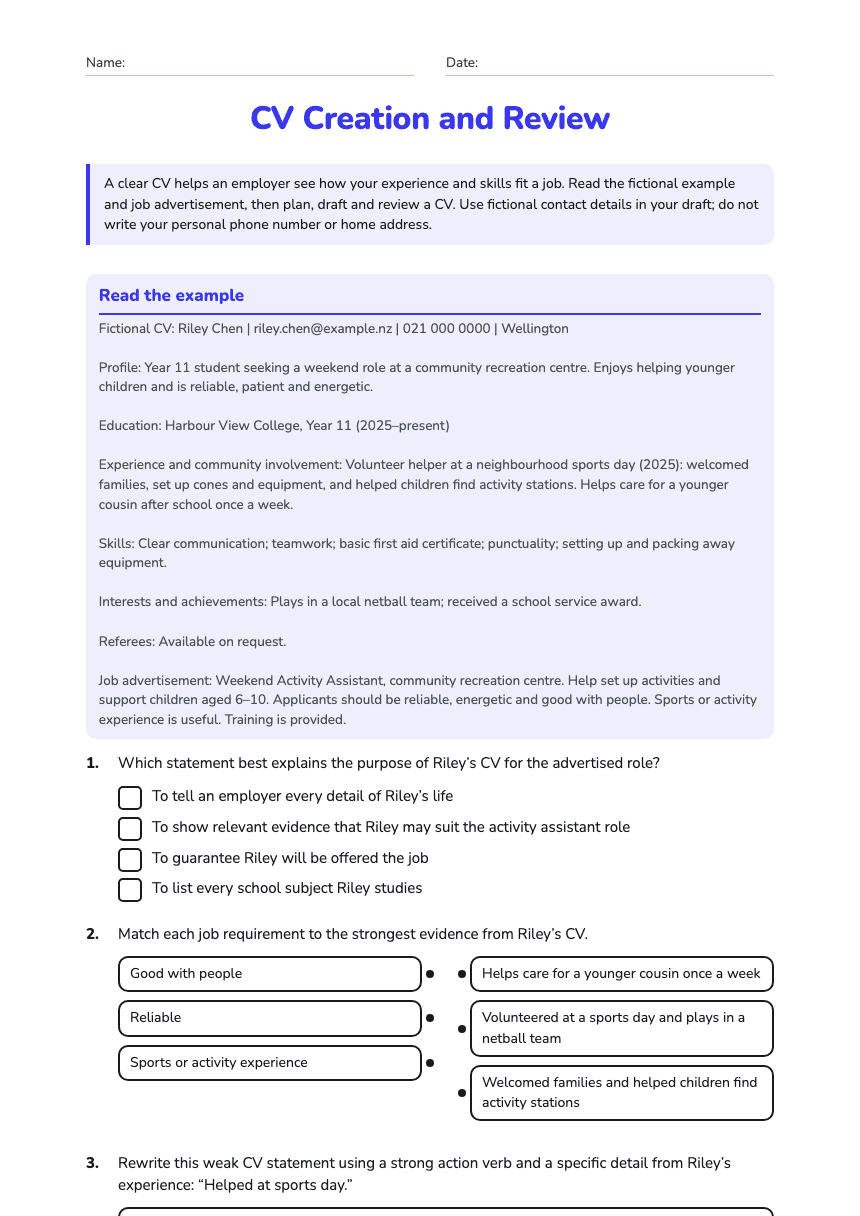 Name: ____ Date: ____

CV Creation and Review

A clear CV helps an employer see how your experience and skills fit a job. Read the fictional example and job advertisement, then plan, draft and review a CV. Use fictional contact details in your draft; do not write your personal phone number or home address.

Read the example

Fictional CV: Riley Chen | riley.chen@example.nz | 021 000 0000 | Wellington

Profile: Year 11 student seeking a weekend role at a community recreation centre. Enjoys helping younger children and is reliable, patient and energetic.

Education: Harbour View College, Year 11 (2025–present)

Experience and community involvement: Volunteer helper at a neighbourhood sports day (2025): welcomed families, set up cones and equipment, and helped children find activity stations. Helps care for a younger cousin after school once a week.

Skills: Clear communication; teamwork; basic first aid certificate; punctuality; setting up and packing away equipment.

Interests and achievements: Plays in a local netball team; received a school service award.

Referees: Available on request.

Job advertisement: Weekend Activity Assistant, community recreation centre. Help set up activities and support children aged 6–10. Applicants should be reliable, energetic and good with people. Sports or activity experience is useful. Training is provided.

1. Which statement best explains the purpose of Riley's CV for the advertised role?

☐ To tell an employer every detail of Riley's life
☐ To show relevant evidence that Riley may suit the activity assistant role
☐ To guarantee Riley will be offered the job
☐ To list every school subject Riley studies

2. Match each job requirement to the strongest evidence from Riley's CV.

Good with people
Reliable
Sports or activity experience

Helps care for a younger cousin once a week
Volunteered at a sports day and plays in a netball team
Welcomed families and helped children find activity stations

3. Rewrite this weak CV statement using a strong action verb and a specific detail from Riley's experience: "Helped at sports day."